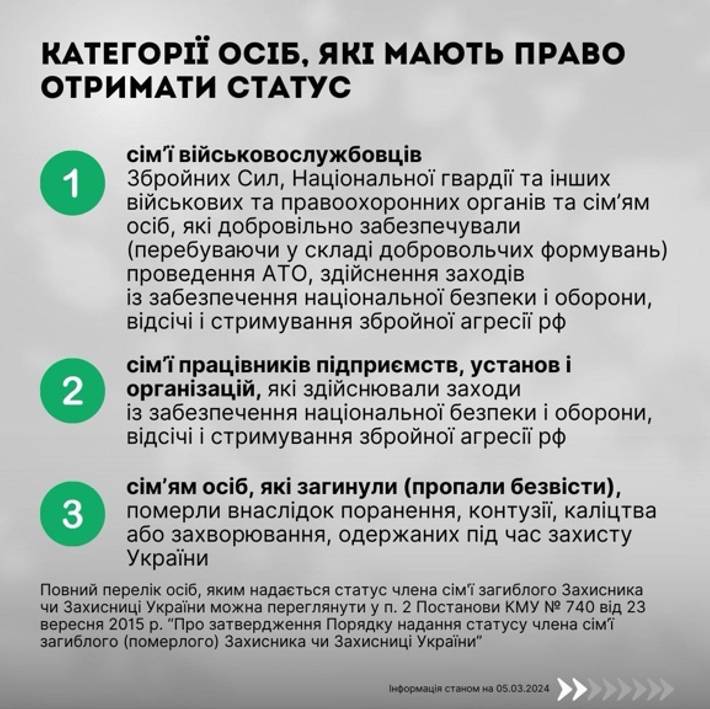 КАТЕГОРІЇ ОСІБ, ЯКІ МАЮТЬ ПРАВО ОТРИМАТИ СТАТУС

1

сім'ї військовослужбовців
Збройних Сил, Національної гвардії та інших військових та правоохоронних органів та сім'ям осіб, які добровільно забезпечували (перебуваючи у складі добровольчих формувань) проведення АТО, здійснення заходів із забезпечення національної безпеки і оборони, відсічі і стримування збройної агресії рф

2

сім'ї працівників підприємств, установ і організацій, які здійснювали заходи із забезпечення національної безпеки і оборони, відсічі і стримування збройної агресії рф

3

сім'ям осіб, які загинули (пропали безвісти), померли внаслідок поранення, контузії, каліцтва або захворювання, одержаних під час захисту України

Повний перелік осіб, яким надається статус члена сім'ї загиблого Захисника чи Захисниці України можна переглянути у п. 2 Постанови КМУ № 740 від 23 вересня 2015 р. "Про затвердження Порядку надання статусу члена сім'ї загиблого (померлого) Захисника чи Захисниці України"

Інформація станом на 05.03.2024